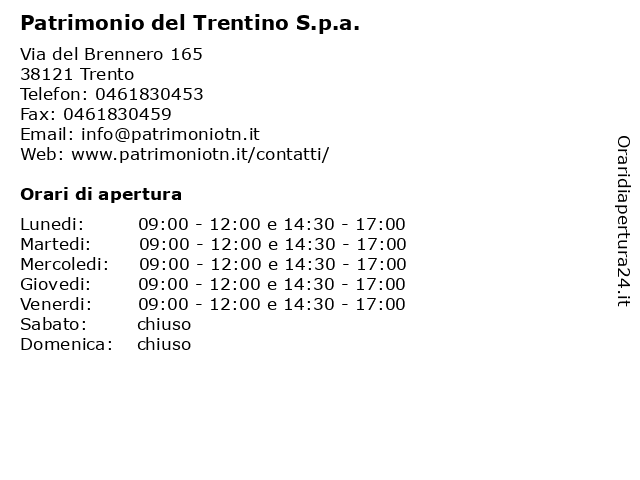 Patrimonio del Trentino S.p.a.

Via del Brennero 165
38121 Trento
Telefon: 0461830453
Fax: 0461830459
Email: info@patrimoniotn.it
Web: www.patrimoniotn.it/contatti/

Orari di apertura

| | |
|---|---|
| Lunedi: | 09:00 - 12:00 e 14:30 - 17:00 |
| Martedi: | 09:00 - 12:00 e 14:30 - 17:00 |
| Mercoledi: | 09:00 - 12:00 e 14:30 - 17:00 |
| Giovedi: | 09:00 - 12:00 e 14:30 - 17:00 |
| Venerdi: | 09:00 - 12:00 e 14:30 - 17:00 |
| Sabato: | chiuso |
| Domenica: | chiuso |

Oraridiapertura24.it